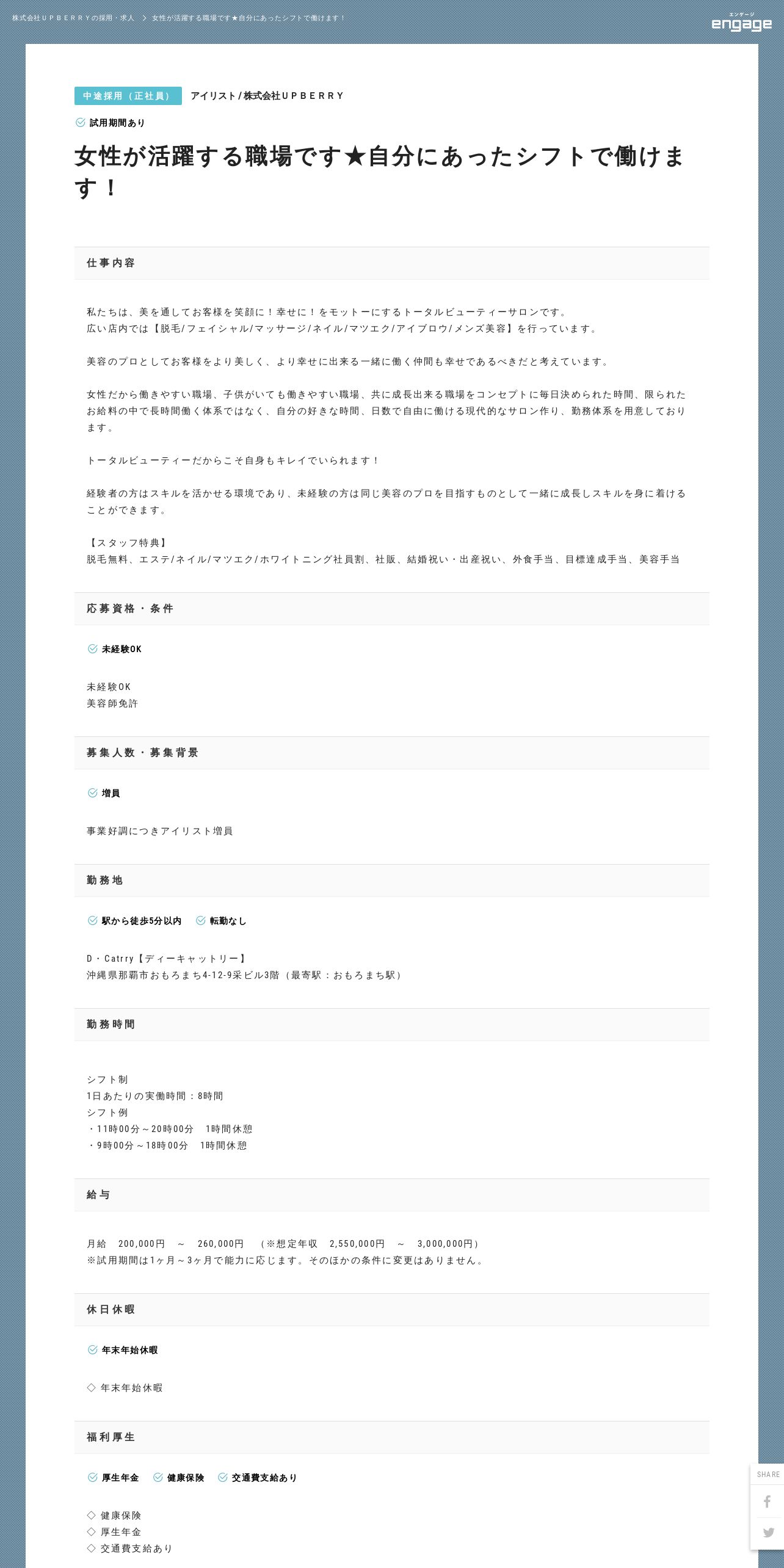 株式会社ＵＰＢＥＲＲＹの採用・求人 ＞ 女性が活躍する職場です★自分にあったシフトで働けます！

エンゲージ
engage

中途採用（正社員）
アイリスト / 株式会社ＵＰＢＥＲＲＹ

試用期間あり

女性が活躍する職場です★自分にあったシフトで働けます！

仕事内容

私たちは、美を通してお客様を笑顔に！幸せに！をモットーにするトータルビューティーサロンです。
広い店内では【脱毛/フェイシャル/マッサージ/ネイル/マツエク/アイブロウ/メンズ美容】を行っています。

美容のプロとしてお客様をより美しく、より幸せに出来る一緒に働く仲間も幸せであるべきだと考えています。

女性だから働きやすい職場、子供がいても働きやすい職場、共に成長出来る職場をコンセプトに毎日決められた時間、限られたお給料の中で長時間働く体系ではなく、自分の好きな時間、日数で自由に働ける現代的なサロン作り、勤務体系を用意しております。

トータルビューティーだからこそ自身もキレイでいられます！

経験者の方はスキルを活かせる環境であり、未経験の方は同じ美容のプロを目指すものとして一緒に成長しスキルを身に着けることができます。

【スタッフ特典】
脱毛無料、エステ/ネイル/マツエク/ホワイトニング社員割、社販、結婚祝い・出産祝い、外食手当、目標達成手当、美容手当

応募資格・条件

未経験OK

未経験OK
美容師免許

募集人数・募集背景

増員

事業好調につきアイリスト増員

勤務地

駅から徒歩5分以内　転勤なし

D・Catrry【ディーキャットリー】
沖縄県那覇市おもろまち4-12-9采ビル3階（最寄駅：おもろまち駅）

勤務時間

シフト制
1日あたりの実働時間：8時間
シフト例
・11時00分～20時00分　1時間休憩
・9時00分～18時00分　1時間休憩

給与

月給　200,000円　～　260,000円　（※想定年収　2,550,000円　～　3,000,000円）
※試用期間は1ヶ月～3ヶ月で能力に応じます。そのほかの条件に変更はありません。

休日休暇

年末年始休暇

◇ 年末年始休暇

福利厚生

厚生年金　健康保険　交通費支給あり

◇ 健康保険
◇ 厚生年金
◇ 交通費支給あり

SHARE